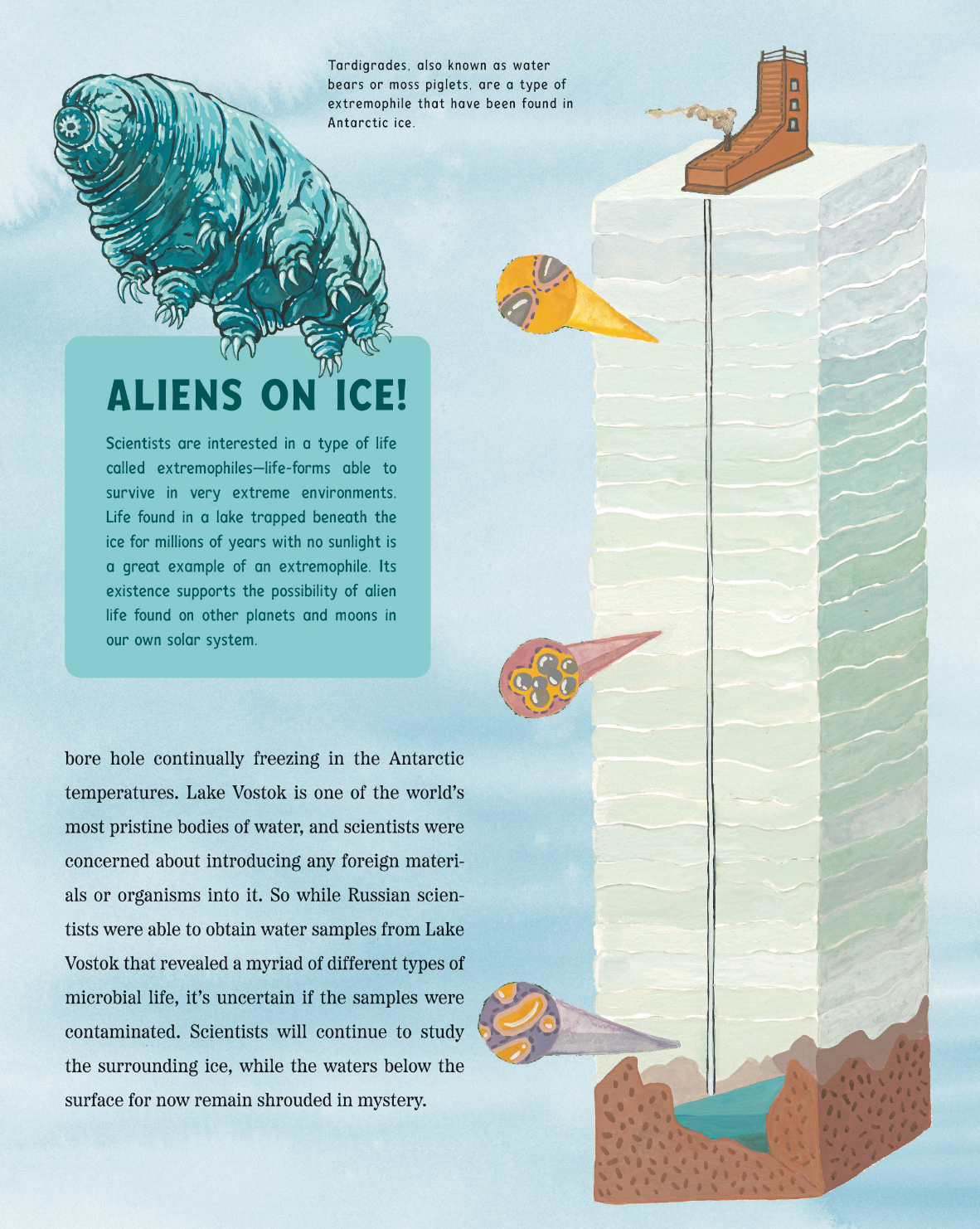 Tardigrades, also known as water bears or moss piglets, are a type of extremophile that have been found in Antarctic ice.

ALIENS ON ICE!

Scientists are interested in a type of life called extremophiles—life-forms able to survive in very extreme environments. Life found in a lake trapped beneath the ice for millions of years with no sunlight is a great example of an extremophile. Its existence supports the possibility of alien life found on other planets and moons in our own solar system.

bore hole continually freezing in the Antarctic temperatures. Lake Vostok is one of the world's most pristine bodies of water, and scientists were concerned about introducing any foreign materials or organisms into it. So while Russian scientists were able to obtain water samples from Lake Vostok that revealed a myriad of different types of microbial life, it's uncertain if the samples were contaminated. Scientists will continue to study the surrounding ice, while the waters below the surface for now remain shrouded in mystery.